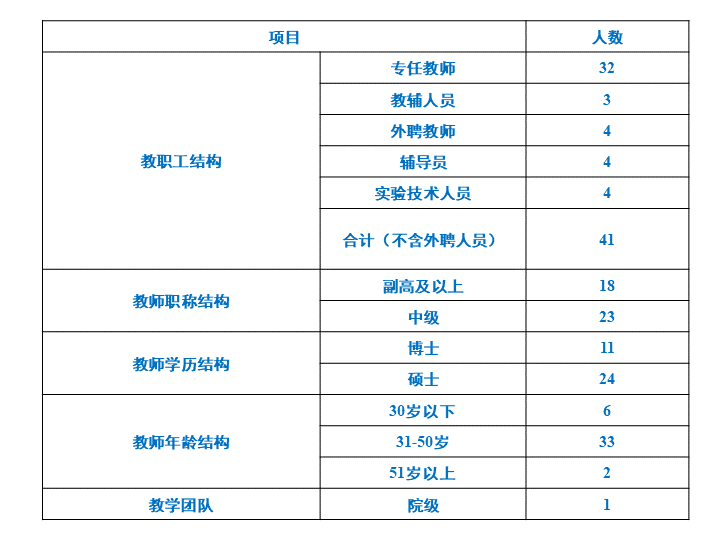 | 项目 | | 人数 |
|---|---|---|
| 教职工结构 | 专任教师 | 32 |
| | 教辅人员 | 3 |
| | 外聘教师 | 4 |
| | 辅导员 | 4 |
| | 实验技术人员 | 4 |
| | 合计（不含外聘人员） | 41 |
| 教师职称结构 | 副高及以上 | 18 |
| | 中级 | 23 |
| 教师学历结构 | 博士 | 11 |
| | 硕士 | 24 |
| 教师年龄结构 | 30岁以下 | 6 |
| | 31-50岁 | 33 |
| | 51岁以上 | 2 |
| 教学团队 | 院级 | 1 |